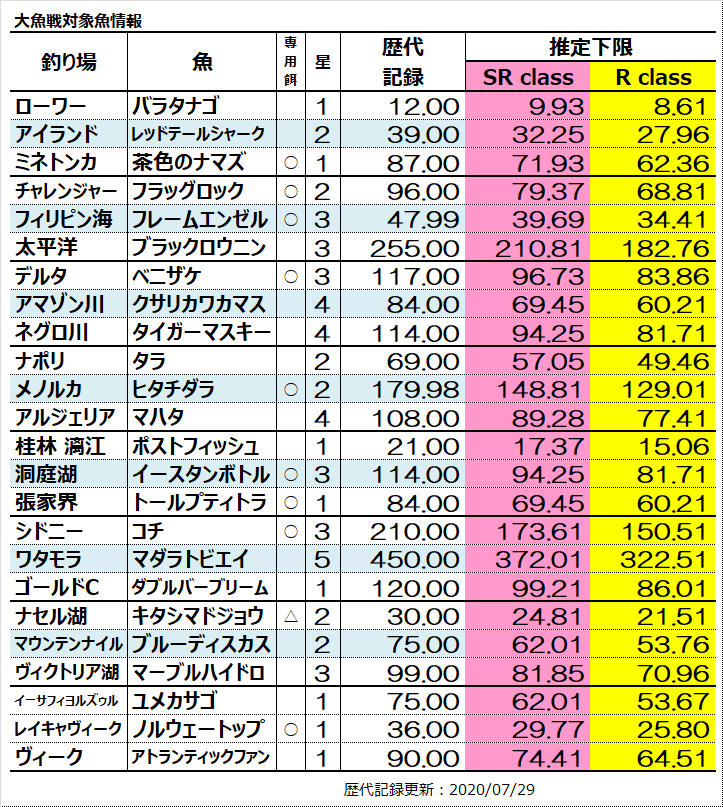 大魚戦対象魚情報

| 釣り場 | 魚 | 専用餌 | 星 | 歴代記録 | 推定下限 SR class | 推定下限 R class |
|---|---|---|---|---|---|---|
| ローワー | バラタナゴ | | 1 | 12.00 | 9.93 | 8.61 |
| アイランド | レッドテールシャーク | | 2 | 39.00 | 32.25 | 27.96 |
| ミネトンカ | 茶色のナマズ | ○ | 1 | 87.00 | 71.93 | 62.36 |
| チャレンジャー | フラッグロック | ○ | 2 | 96.00 | 79.37 | 68.81 |
| フィリピン海 | フレームエンゼル | ○ | 3 | 47.99 | 39.69 | 34.41 |
| 太平洋 | ブラックロウニン | | 3 | 255.00 | 210.81 | 182.76 |
| デルタ | ベニザケ | ○ | 3 | 117.00 | 96.73 | 83.86 |
| アマゾン川 | クサリカワカマス | | 4 | 84.00 | 69.45 | 60.21 |
| ネグロ川 | タイガーマスキー | | 4 | 114.00 | 94.25 | 81.71 |
| ナポリ | タラ | | 2 | 69.00 | 57.05 | 49.46 |
| メノルカ | ヒタチダラ | ○ | 2 | 179.98 | 148.81 | 129.01 |
| アルジェリア | マハタ | | 4 | 108.00 | 89.28 | 77.41 |
| 桂林 漓江 | ポストフィッシュ | | 1 | 21.00 | 17.37 | 15.06 |
| 洞庭湖 | イースタンボトル | ○ | 3 | 114.00 | 94.25 | 81.71 |
| 張家界 | トールプティトラ | ○ | 1 | 84.00 | 69.45 | 60.21 |
| シドニー | コチ | ○ | 3 | 210.00 | 173.61 | 150.51 |
| ワタモラ | マダラトビエイ | | 5 | 450.00 | 372.01 | 322.51 |
| ゴールドC | ダブルバーブリーム | | 1 | 120.00 | 99.21 | 86.01 |
| ナセル湖 | キタシマドジョウ | △ | 2 | 30.00 | 24.81 | 21.51 |
| マウンテンナイル | ブルーディスカス | | 2 | 75.00 | 62.01 | 53.76 |
| ヴィクトリア湖 | マーブルハイドロ | | 3 | 99.00 | 81.85 | 70.96 |
| イーサフィヨルズゥル | ユメカサゴ | | 1 | 75.00 | 62.01 | 53.67 |
| レイキャヴィーク | ノルウェートップ | ○ | 1 | 36.00 | 29.77 | 25.80 |
| ヴィーク | アトランティックファン | | 1 | 90.00 | 74.41 | 64.51 |

歴代記録更新：2020/07/29